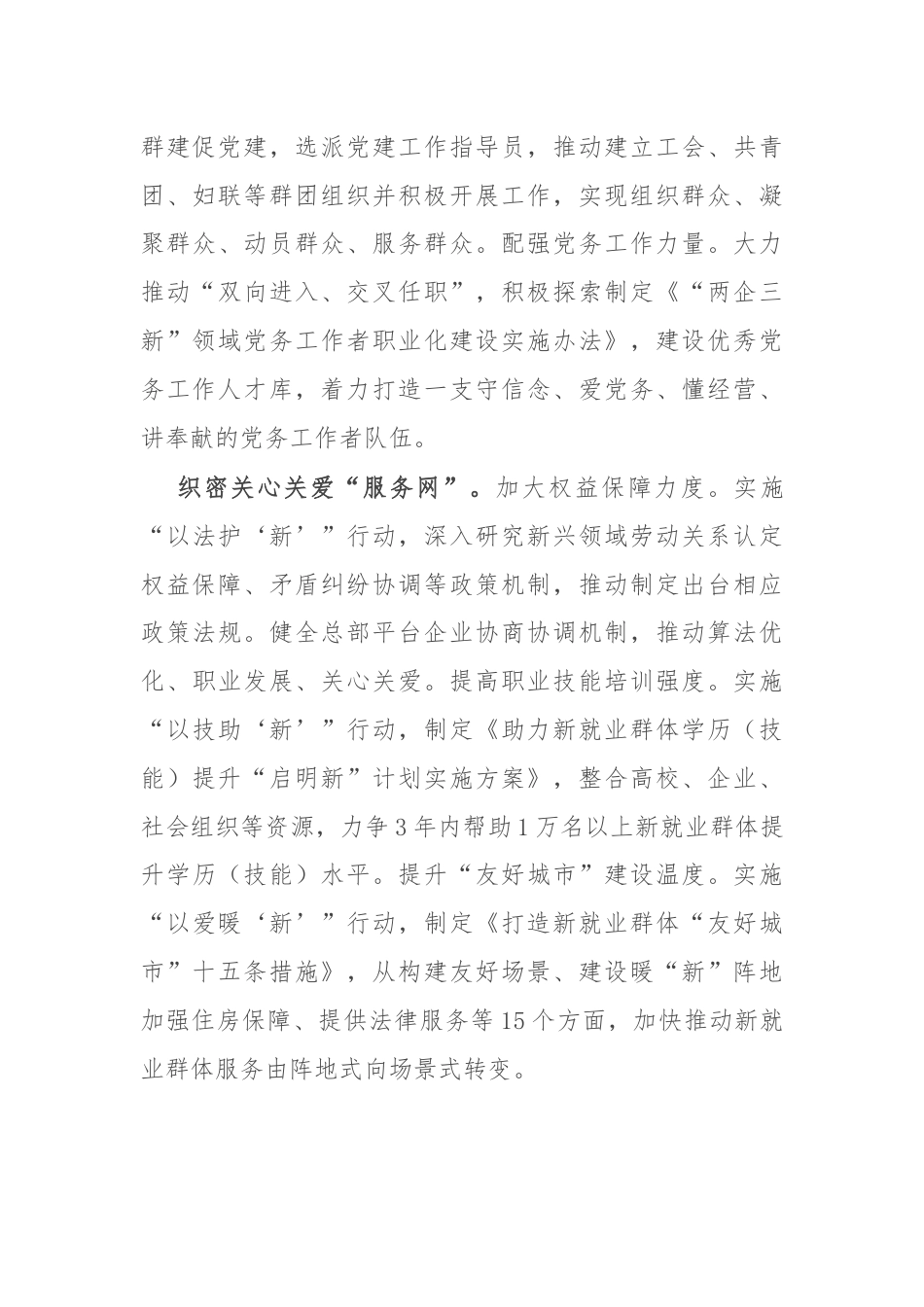 群建促党建，选派党建工作指导员，推动建立工会、共青团、妇联等群团组织并积极开展工作，实现组织群众、凝聚群众、动员群众、服务群众。配强党务工作力量。大力推动“双向进入、交叉任职”，积极探索制定《“两企三新”领域党务工作者职业化建设实施办法》，建设优秀党务工作人才库，着力打造一支守信念、爱党务、懂经营、讲奉献的党务工作者队伍。

织密关心关爱“服务网”。加大权益保障力度。实施“以法护‘新’”行动，深入研究新兴领域劳动关系认定权益保障、矛盾纠纷协调等政策机制，推动制定出台相应政策法规。健全总部平台企业协商协调机制，推动算法优化、职业发展、关心关爱。提高职业技能培训强度。实施“以技助‘新’”行动，制定《助力新就业群体学历（技能）提升“启明新”计划实施方案》，整合高校、企业、社会组织等资源，力争3年内帮助1万名以上新就业群体提升学历（技能）水平。提升“友好城市”建设温度。实施“以爱暖‘新’”行动，制定《打造新就业群体“友好城市”十五条措施》，从构建友好场景、建设暖“新”阵地加强住房保障、提供法律服务等15个方面，加快推动新就业群体服务由阵地式向场景式转变。